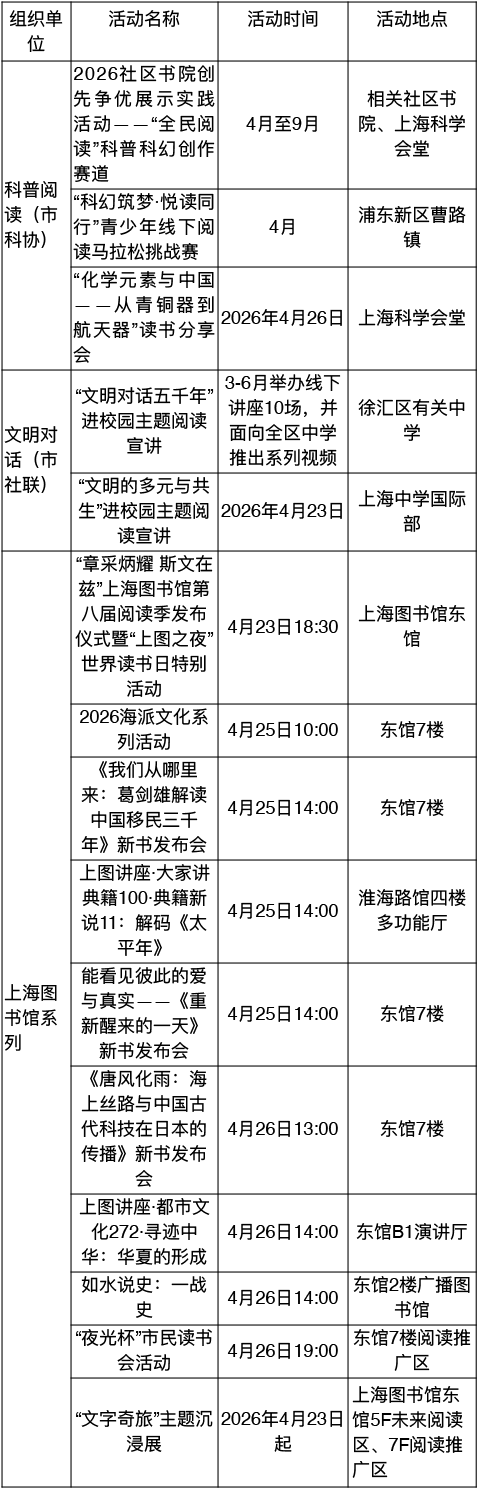 | 组织单位 | 活动名称 | 活动时间 | 活动地点 |
|---|---|---|---|
| 科普阅读（市科协） | 2026社区书院创先争优展示实践活动——“全民阅读”科普科幻创作赛道 | 4月至9月 | 相关社区书院、上海科学会堂 |
| | “科幻筑梦·悦读同行”青少年线下阅读马拉松挑战赛 | 4月 | 浦东新区曹路镇 |
| | “化学元素与中国——从青铜器到航天器”读书分享会 | 2026年4月26日 | 上海科学会堂 |
| 文明对话（市社联） | “文明对话五千年”进校园主题阅读宣讲 | 3-6月举办线下讲座10场，并面向全区中学推出系列视频 | 徐汇区有关中学 |
| | “文明的多元与共生”进校园主题阅读宣讲 | 2026年4月23日 | 上海中学国际部 |
| 上海图书馆系列 | “章采炳耀 斯文在兹”上海图书馆第八届阅读季发布仪式暨“上图之夜”世界读书日特别活动 | 4月23日18:30 | 上海图书馆东馆 |
| | 2026海派文化系列活动 | 4月25日10:00 | 东馆7楼 |
| | 《我们从哪里来：葛剑雄解读中国移民三千年》新书发布会 | 4月25日14:00 | 东馆7楼 |
| | 上图讲座·大家讲典籍100·典籍新说11：解码《太平年》 | 4月25日14:00 | 淮海路馆四楼多功能厅 |
| | 能看见彼此的爱与真实——《重新醒来的一天》新书发布会 | 4月25日14:00 | 东馆7楼 |
| | 《唐风化雨：海上丝路与中国古代科技在日本的传播》新书发布会 | 4月26日13:00 | 东馆7楼 |
| | 上图讲座·都市文化272·寻迹中华：华夏的形成 | 4月26日14:00 | 东馆B1演讲厅 |
| | 如水说史：一战史 | 4月26日14:00 | 东馆2楼广播图书馆 |
| | “夜光杯”市民读书会活动 | 4月26日19:00 | 东馆7楼阅读推广区 |
| | “文字奇旅”主题沉浸展 | 2026年4月23日起 | 上海图书馆东馆5F未来阅读区、7F阅读推广区 |